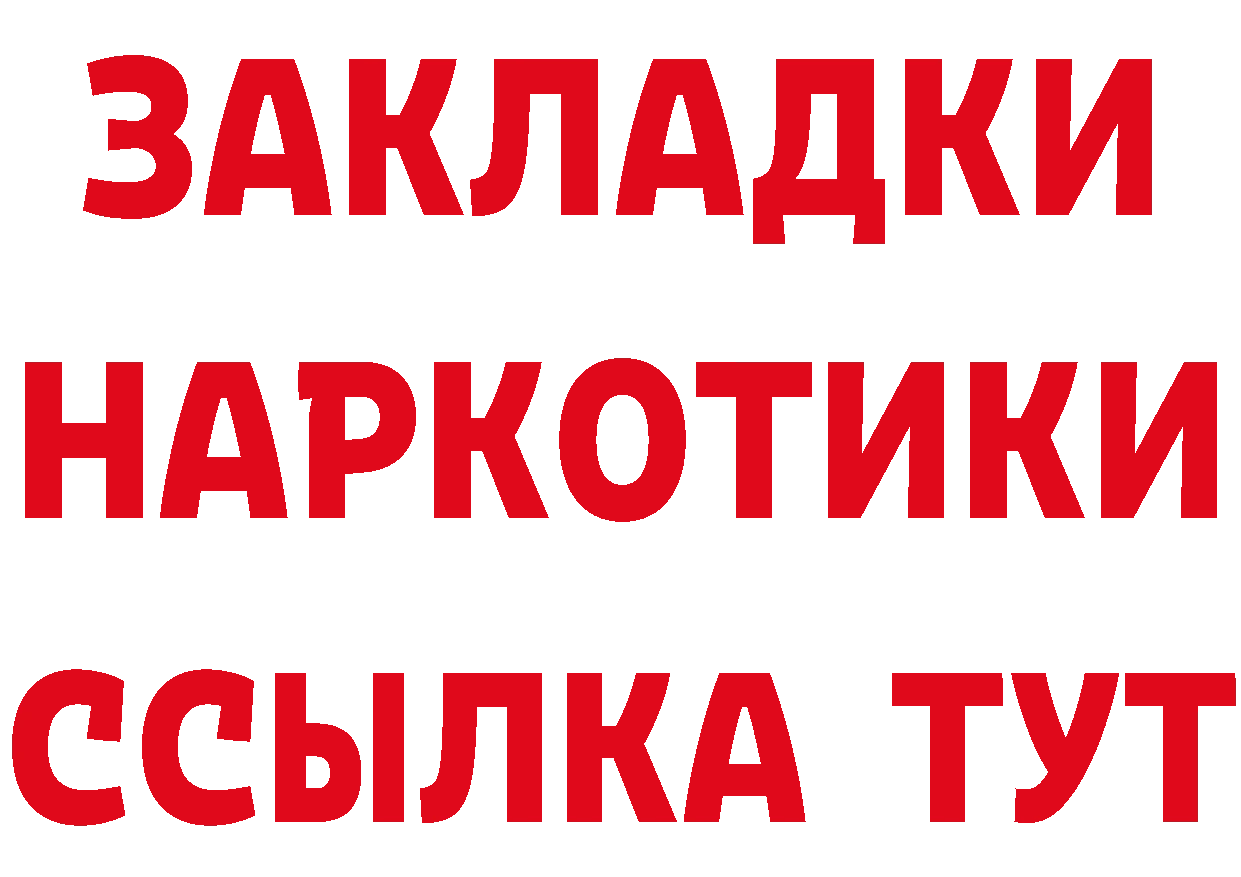 ЗАКЛАДКИ НАРКОТИКИ ССЫЛКА ТУТ